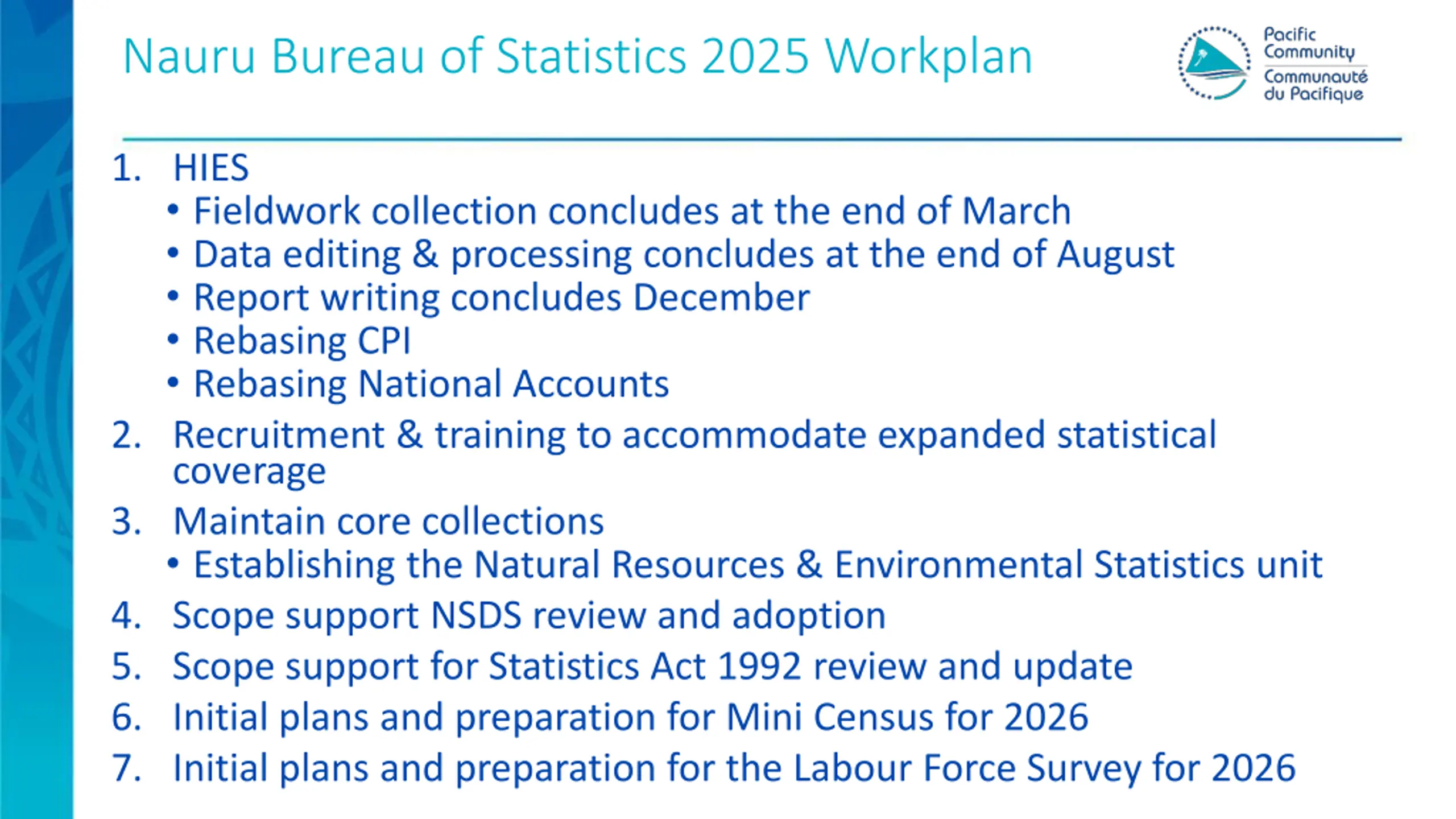 Nauru Bureau of Statistics 2025 Workplan

Pacific Community
Communauté du Pacifique

1. HIES
• Fieldwork collection concludes at the end of March
• Data editing & processing concludes at the end of August
• Report writing concludes December
• Rebasing CPI
• Rebasing National Accounts
2. Recruitment & training to accommodate expanded statistical coverage
3. Maintain core collections
• Establishing the Natural Resources & Environmental Statistics unit
4. Scope support NSDS review and adoption
5. Scope support for Statistics Act 1992 review and update
6. Initial plans and preparation for Mini Census for 2026
7. Initial plans and preparation for the Labour Force Survey for 2026